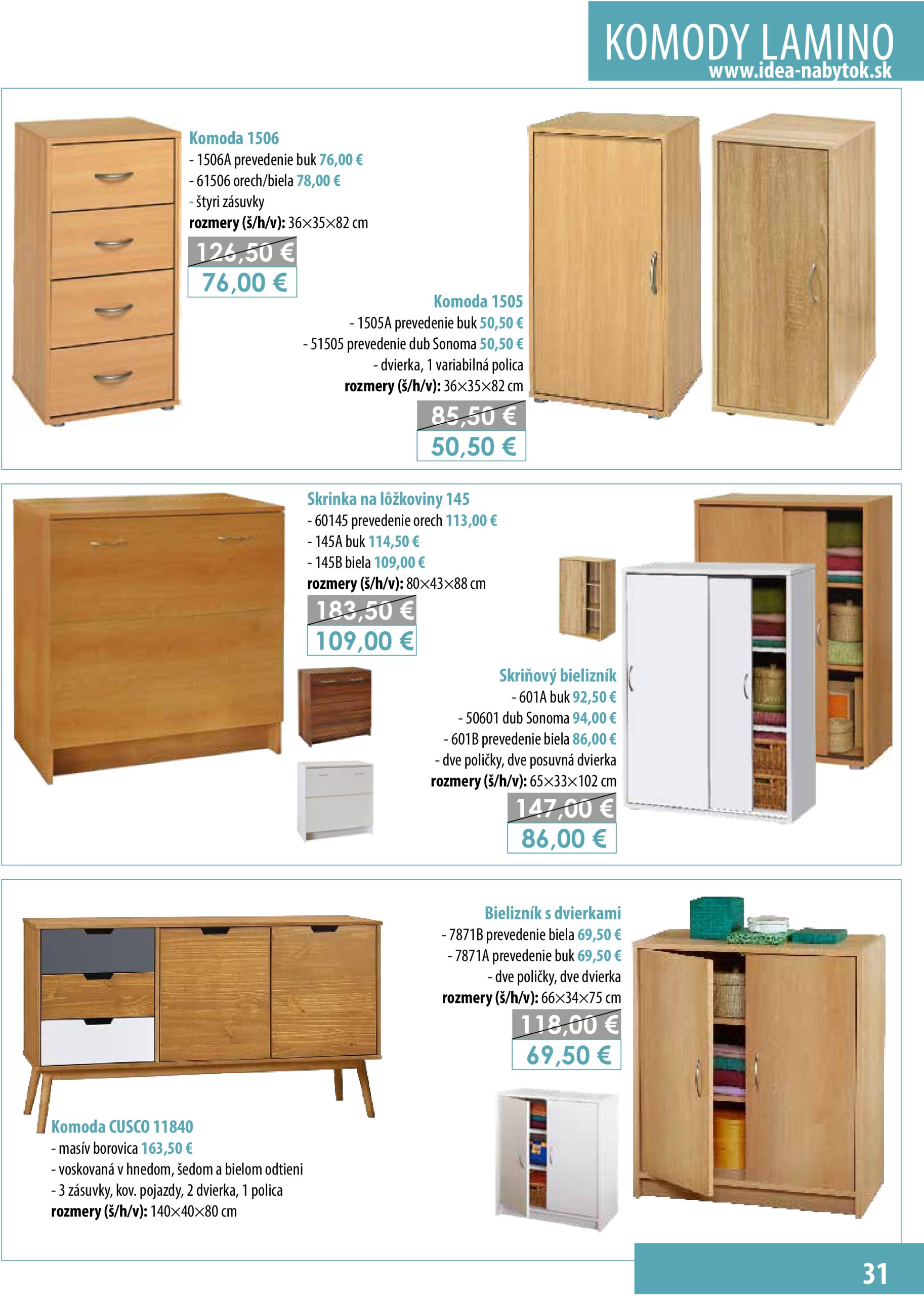 KOMODY LAMINO
www.idea-nabytok.sk

Komoda 1506
- 1506A prevedenie buk 76,00 €
- 61506 orech/biela 78,00 €
- štyri zásuvky
rozmery (š/h/v): 36×35×82 cm
126,50 €
76,00 €

Komoda 1505
- 1505A prevedenie buk 50,50 €
- 51505 prevedenie dub Sonoma 50,50 €
- dvierka, 1 variabilná polica
rozmery (š/h/v): 36×35×82 cm
85,50 €
50,50 €

Skrinka na lôžkoviny 145
- 60145 prevedenie orech 113,00 €
- 145A buk 114,50 €
- 145B biela 109,00 €
rozmery (š/h/v): 80×43×88 cm
183,50 €
109,00 €

Skriňový bielizník
- 601A buk 92,50 €
- 50601 dub Sonoma 94,00 €
- 601B prevedenie biela 86,00 €
- dve poličky, dve posuvná dvierka
rozmery (š/h/v): 65×33×102 cm
147,00 €
86,00 €

Bielizník s dvierkami
- 7871B prevedenie biela 69,50 €
- 7871A prevedenie buk 69,50 €
- dve poličky, dve dvierka
rozmery (š/h/v): 66×34×75 cm
118,00 €
69,50 €

Komoda CUSCO 11840
- masív borovica 163,50 €
- voskovaná v hnedom, šedom a bielom odtieni
- 3 zásuvky, kov. pojazdy, 2 dvierka, 1 polica
rozmery (š/h/v): 140×40×80 cm

31